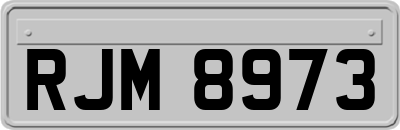 RJM 8973